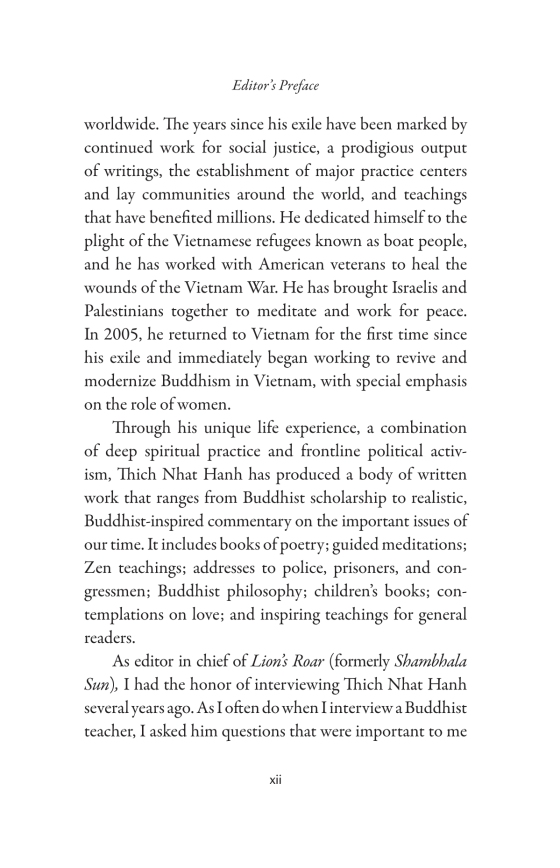 Editor's Preface

worldwide. The years since his exile have been marked by continued work for social justice, a prodigious output of writings, the establishment of major practice centers and lay communities around the world, and teachings that have benefited millions. He dedicated himself to the plight of the Vietnamese refugees known as boat people, and he has worked with American veterans to heal the wounds of the Vietnam War. He has brought Israelis and Palestinians together to meditate and work for peace. In 2005, he returned to Vietnam for the first time since his exile and immediately began working to revive and modernize Buddhism in Vietnam, with special emphasis on the role of women.

Through his unique life experience, a combination of deep spiritual practice and frontline political activism, Thich Nhat Hanh has produced a body of written work that ranges from Buddhist scholarship to realistic, Buddhist-inspired commentary on the important issues of our time. It includes books of poetry; guided meditations; Zen teachings; addresses to police, prisoners, and congressmen; Buddhist philosophy; children's books; contemplations on love; and inspiring teachings for general readers.

As editor in chief of Lion's Roar (formerly Shambhala Sun), I had the honor of interviewing Thich Nhat Hanh several years ago. As I often do when I interview a Buddhist teacher, I asked him questions that were important to me

xii